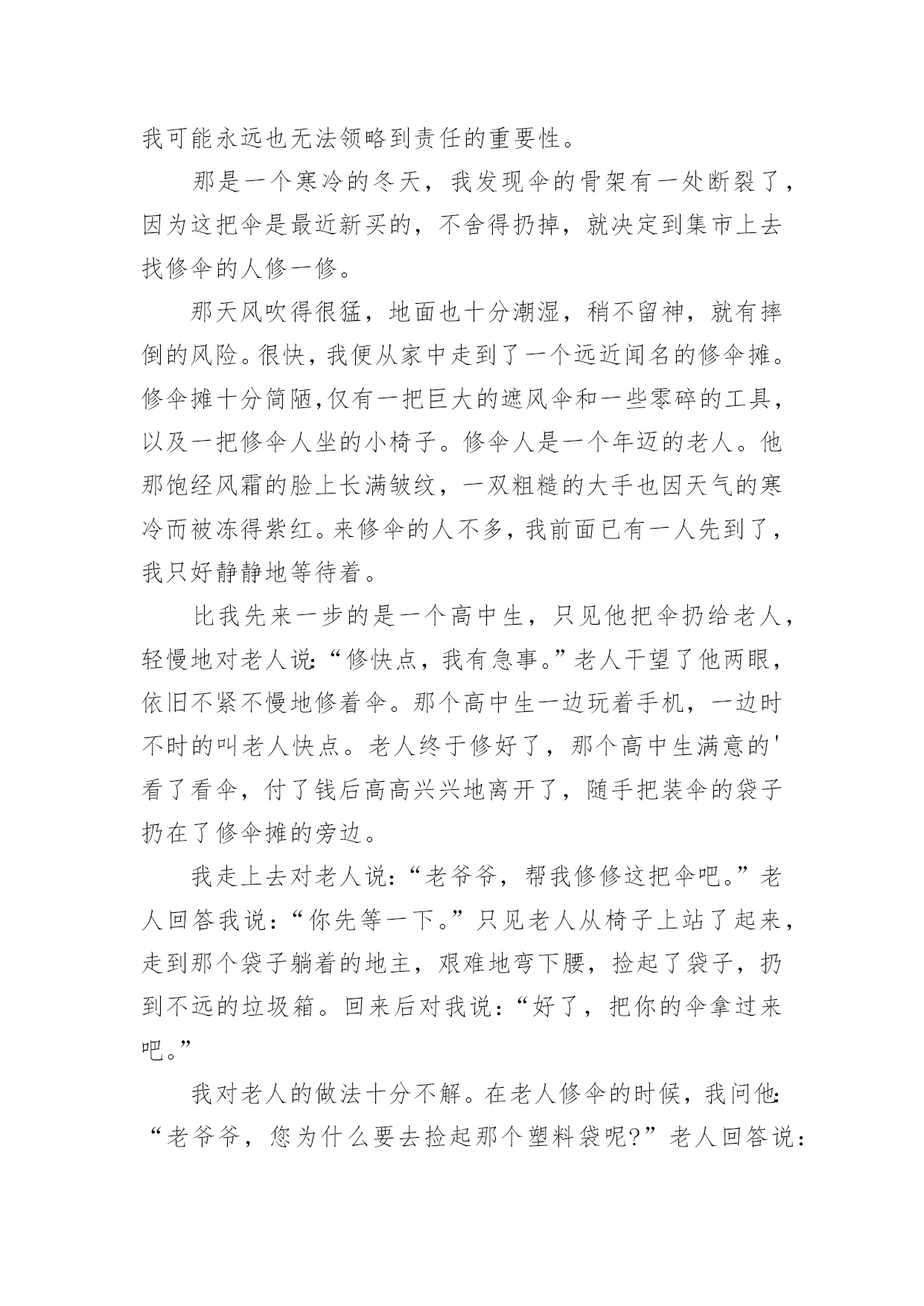 我可能永远也无法领略到责任的重要性。

那是一个寒冷的冬天，我发现伞的骨架有一处断裂了，因为这把伞是最近新买的，不舍得扔掉，就决定到集市上去找修伞的人修一修。

那天风吹得很猛，地面也十分潮湿，稍不留神，就有摔倒的风险。很快，我便从家中走到了一个远近闻名的修伞摊。修伞摊十分简陋,仅有一把巨大的遮风伞和一些零碎的工具，以及一把修伞人坐的小椅子。修伞人是一个年迈的老人。他那饱经风霜的脸上长满皱纹，一双粗糙的大手也因天气的寒冷而被冻得紫红。来修伞的人不多，我前面已有一人先到了，我只好静静地等待着。

比我先来一步的是一个高中生，只见他把伞扔给老人，轻慢地对老人说:“修快点，我有急事。”老人干望了他两眼，依旧不紧不慢地修着伞。那个高中生一边玩着手机，一边时不时的叫老人快点。老人终于修好了，那个高中生满意的'看了看伞，付了钱后高高兴兴地离开了，随手把装伞的袋子扔在了修伞摊的旁边。

我走上去对老人说:“老爷爷，帮我修修这把伞吧。”老人回答我说:“你先等一下。”只见老人从椅子上站了起来，走到那个袋子躺着的地主，艰难地弯下腰，捡起了袋子，扔到不远的垃圾箱。回来后对我说:“好了，把你的伞拿过来吧。”

我对老人的做法十分不解。在老人修伞的时候，我问他:“老爷爷，您为什么要去捡起那个塑料袋呢?”老人回答说: